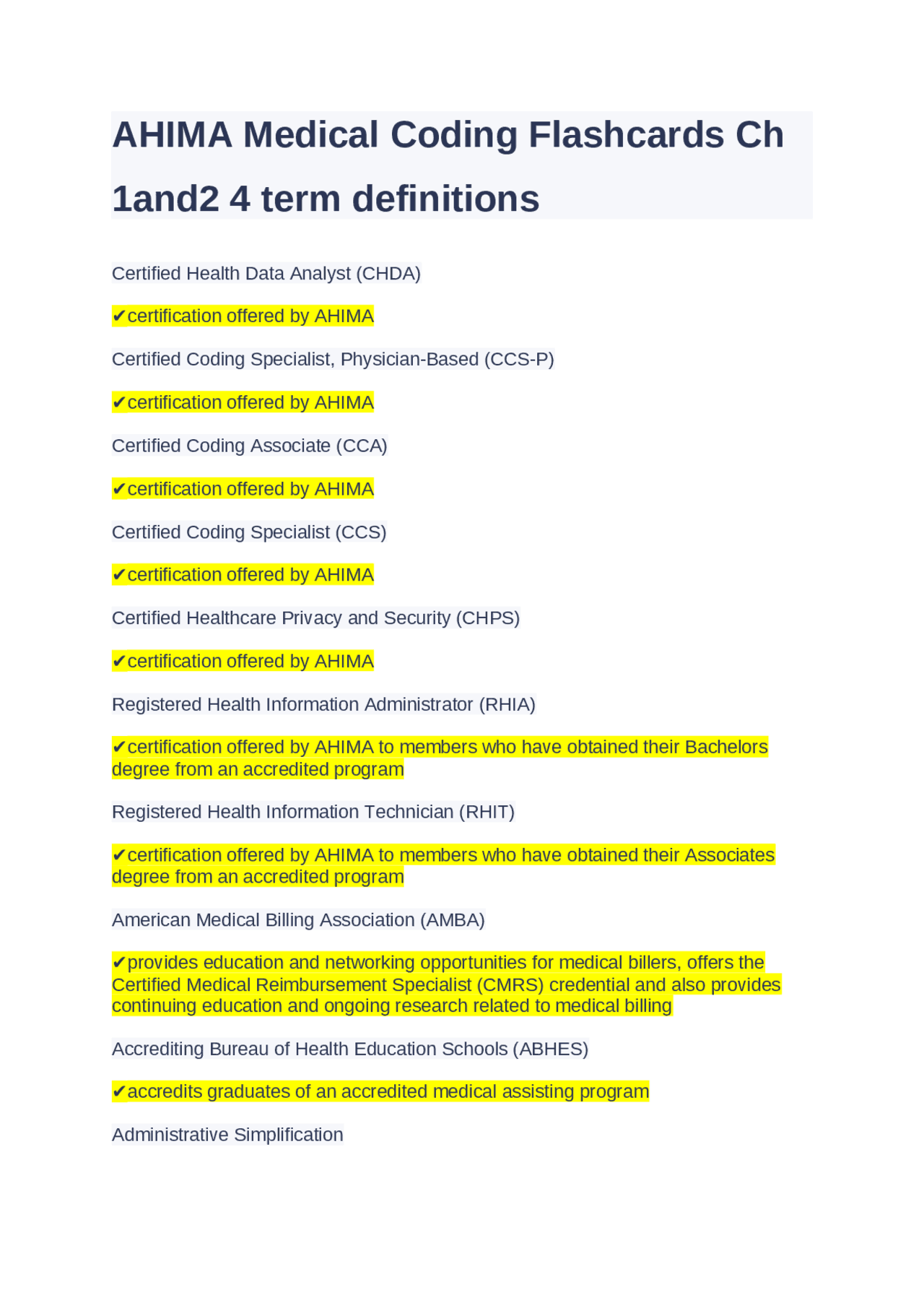 AHIMA Medical Coding Flashcards Ch 1and2 4 term definitions

Certified Health Data Analyst (CHDA)

✔certification offered by AHIMA

Certified Coding Specialist, Physician-Based (CCS-P)

✔certification offered by AHIMA

Certified Coding Associate (CCA)

✔certification offered by AHIMA

Certified Coding Specialist (CCS)

✔certification offered by AHIMA

Certified Healthcare Privacy and Security (CHPS)

✔certification offered by AHIMA

Registered Health Information Administrator (RHIA)

✔certification offered by AHIMA to members who have obtained their Bachelors degree from an accredited program

Registered Health Information Technician (RHIT)

✔certification offered by AHIMA to members who have obtained their Associates degree from an accredited program

American Medical Billing Association (AMBA)

✔provides education and networking opportunities for medical billers, offers the Certified Medical Reimbursement Specialist (CMRS) credential and also provides continuing education and ongoing research related to medical billing

Accrediting Bureau of Health Education Schools (ABHES)

✔accredits graduates of an accredited medical assisting program

Administrative Simplification